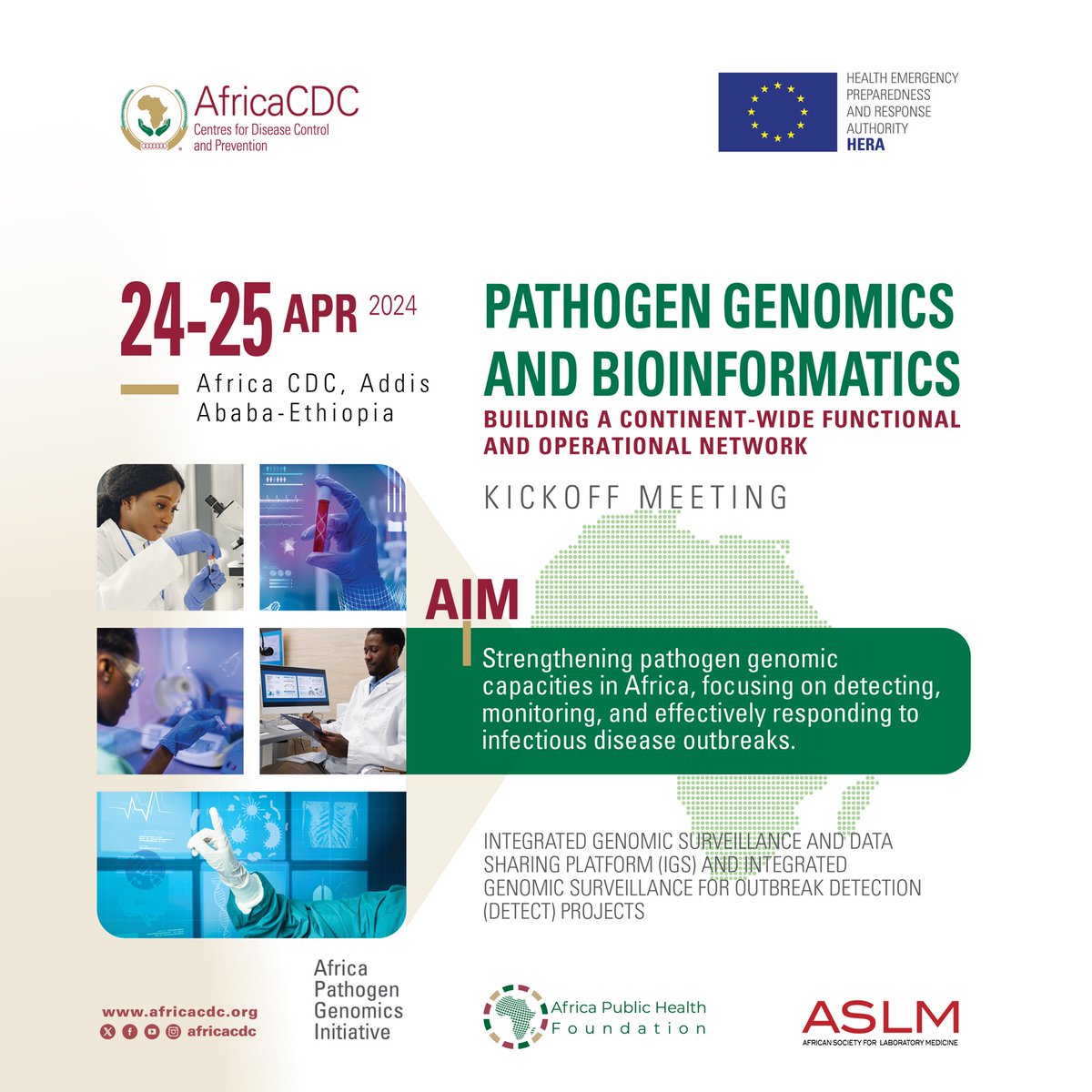 AfricaCDC
Centres for Disease Control and Prevention

HEALTH EMERGENCY PREPAREDNESS AND RESPONSE AUTHORITY
HERA

24-25 APR 2024

Africa CDC, Addis Ababa-Ethiopia

PATHOGEN GENOMICS AND BIOINFORMATICS
BUILDING A CONTINENT-WIDE FUNCTIONAL AND OPERATIONAL NETWORK

KICKOFF MEETING

AIM

Strengthening pathogen genomic capacities in Africa, focusing on detecting, monitoring, and effectively responding to infectious disease outbreaks.

INTEGRATED GENOMIC SURVEILLANCE AND DATA SHARING PLATFORM (IGS) AND INTEGRATED GENOMIC SURVEILLANCE FOR OUTBREAK DETECTION (DETECT) PROJECTS

www.africacdc.org
africacdc

Africa Pathogen Genomics Initiative

Africa Public Health Foundation

ASLM
AFRICAN SOCIETY FOR LABORATORY MEDICINE